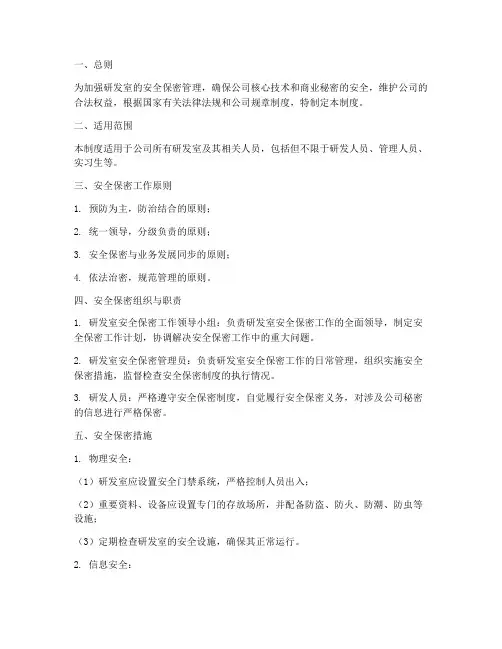 一、总则

为加强研发室的安全保密管理，确保公司核心技术和商业秘密的安全，维护公司的合法权益，根据国家有关法律法规和公司规章制度，特制定本制度。

二、适用范围

本制度适用于公司所有研发室及其相关人员，包括但不限于研发人员、管理人员、实习生等。

三、安全保密工作原则

1. 预防为主，防治结合的原则；

2. 统一领导，分级负责的原则；

3. 安全保密与业务发展同步的原则；

4. 依法治密，规范管理的原则。

四、安全保密组织与职责

1. 研发室安全保密工作领导小组：负责研发室安全保密工作的全面领导，制定安全保密工作计划，协调解决安全保密工作中的重大问题。

2. 研发室安全保密管理员：负责研发室安全保密工作的日常管理，组织实施安全保密措施，监督检查安全保密制度的执行情况。

3. 研发人员：严格遵守安全保密制度，自觉履行安全保密义务，对涉及公司秘密的信息进行严格保密。

五、安全保密措施

1. 物理安全：

（1）研发室应设置安全门禁系统，严格控制人员出入；

（2）重要资料、设备应设置专门的存放场所，并配备防盗、防火、防潮、防虫等设施；

（3）定期检查研发室的安全设施，确保其正常运行。

2. 信息安全：